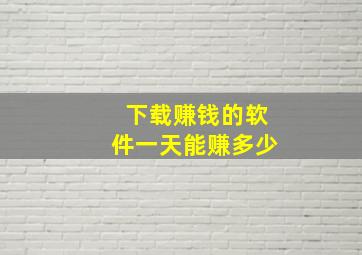 下载赚钱的软件一天能赚多少